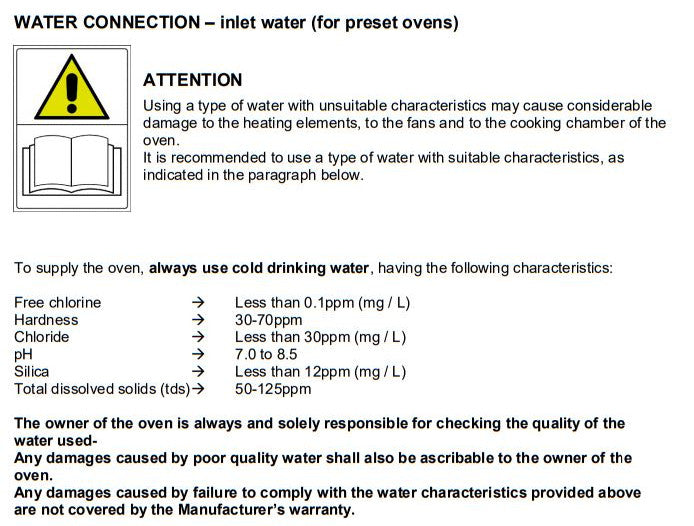 WATER CONNECTION – inlet water (for preset ovens)

ATTENTION
Using a type of water with unsuitable characteristics may cause considerable damage to the heating elements, to the fans and to the cooking chamber of the oven.
It is recommended to use a type of water with suitable characteristics, as indicated in the paragraph below.

To supply the oven, always use cold drinking water, having the following characteristics:

Free chlorine → Less than 0.1ppm (mg / L)
Hardness → 30-70ppm
Chloride → Less than 30ppm (mg / L)
pH → 7.0 to 8.5
Silica → Less than 12ppm (mg / L)
Total dissolved solids (tds)→ 50-125ppm

The owner of the oven is always and solely responsible for checking the quality of the water used-
Any damages caused by poor quality water shall also be ascribable to the owner of the oven.
Any damages caused by failure to comply with the water characteristics provided above are not covered by the Manufacturer's warranty.